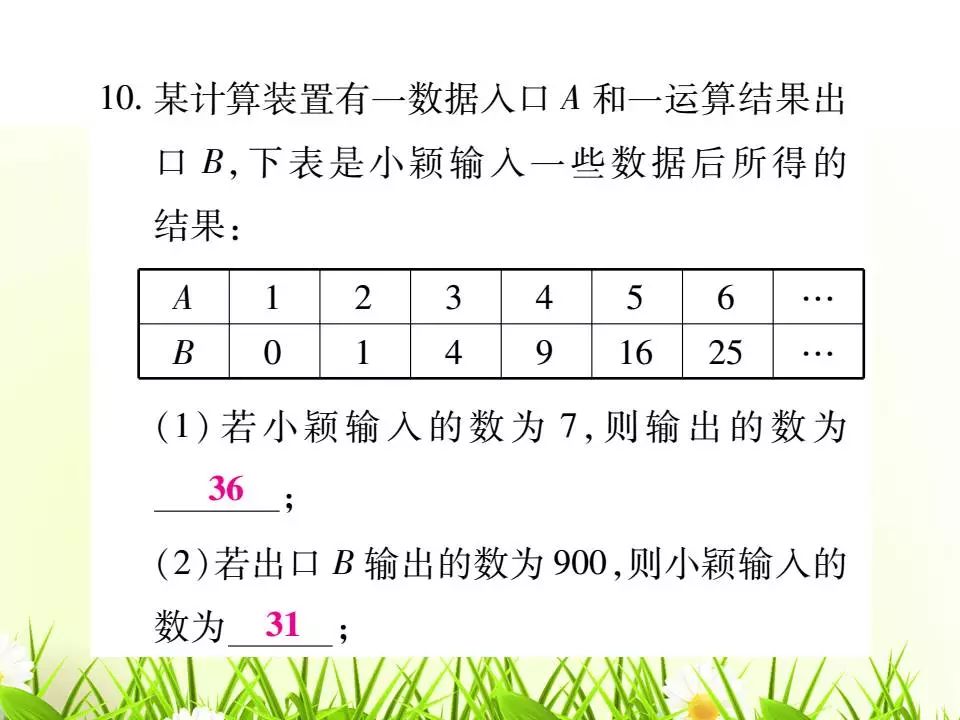 10.某计算装置有一数据入口A和一运算结果出口B,下表是小颖输入一些数据后所得的结果:

| A | 1 | 2 | 3 | 4 | 5 | 6 | … |
|---|---|---|---|---|---|---|---|
| B | 0 | 1 | 4 | 9 | 16 | 25 | … |

(1)若小颖输入的数为7,则输出的数为36;

(2)若出口B输出的数为900,则小颖输入的数为31;